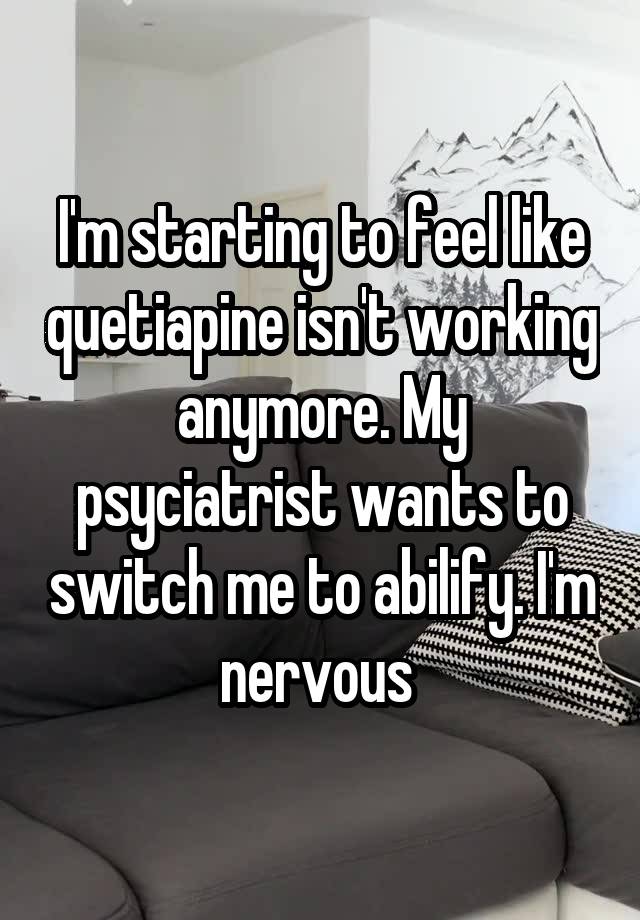 I'm starting to feel like quetiapine isn't working anymore. My psyciatrist wants to switch me to abilify. I'm nervous